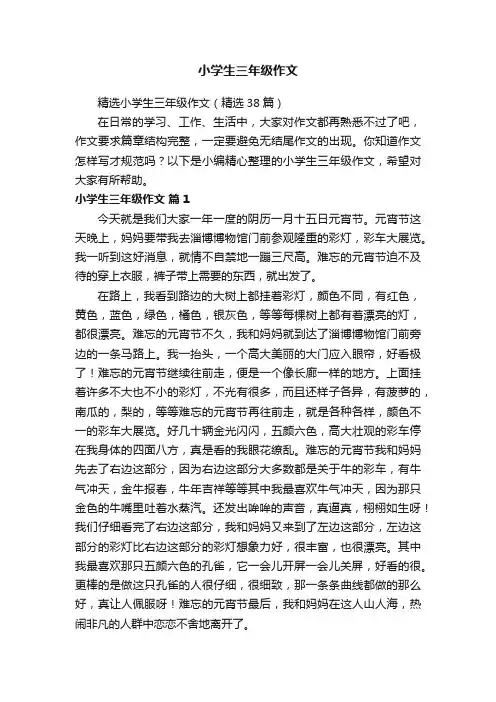 小学生三年级作文

精选小学生三年级作文（精选38篇）

在日常的学习、工作、生活中，大家对作文都再熟悉不过了吧，作文要求篇章结构完整，一定要避免无结尾作文的出现。你知道作文怎样写才规范吗？以下是小编精心整理的小学生三年级作文，希望对大家有所帮助。

小学生三年级作文 篇1

今天就是我们大家一年一度的阴历一月十五日元宵节。元宵节这天晚上，妈妈要带我去淄博博物馆门前参观隆重的彩灯，彩车大展览。我一听到这好消息，就情不自禁地一蹦三尺高。难忘的元宵节迫不及待的穿上衣服，裤子带上需要的东西，就出发了。

在路上，我看到路边的大树上都挂着彩灯，颜色不同，有红色，黄色，蓝色，绿色，橘色，银灰色，等等每棵树上都有着漂亮的灯，都很漂亮。难忘的元宵节不久，我和妈妈就到达了淄博博物馆门前旁边的一条马路上。我一抬头，一个高大美丽的大门应入眼帘，好看极了！难忘的元宵节继续往前走，便是一个像长廊一样的地方。上面挂着许多不大也不小的彩灯，不光有很多，而且还样子各异，有菠萝的，南瓜的，梨的，等等难忘的元宵节再往前走，就是各种各样，颜色不一的彩车大展览。好几十辆金光闪闪，五颜六色，高大壮观的彩车停在我身体的四面八方，真是看的我眼花缭乱。难忘的元宵节我和妈妈先去了右边这部分，因为右边这部分大多数都是关于牛的彩车，有牛气冲天，金牛报春，牛年吉祥等等其中我最喜欢牛气冲天，因为那只金色的牛嘴里吐着水蒸汽。还发出哞哞的声音，真逼真，栩栩如生呀！我们仔细看完了右边这部分，我和妈妈又来到了左边这部分，左边这部分的彩灯比右边这部分的彩灯想象力好，很丰富，也很漂亮。其中我最喜欢那只五颜六色的孔雀，它一会儿开屏一会儿关屏，好看的很。更棒的是做这只孔雀的人很仔细，很细致，那一条条曲线都做的那么好，真让人佩服呀！难忘的元宵节最后，我和妈妈在这人山人海，热闹非凡的人群中恋恋不舍地离开了。